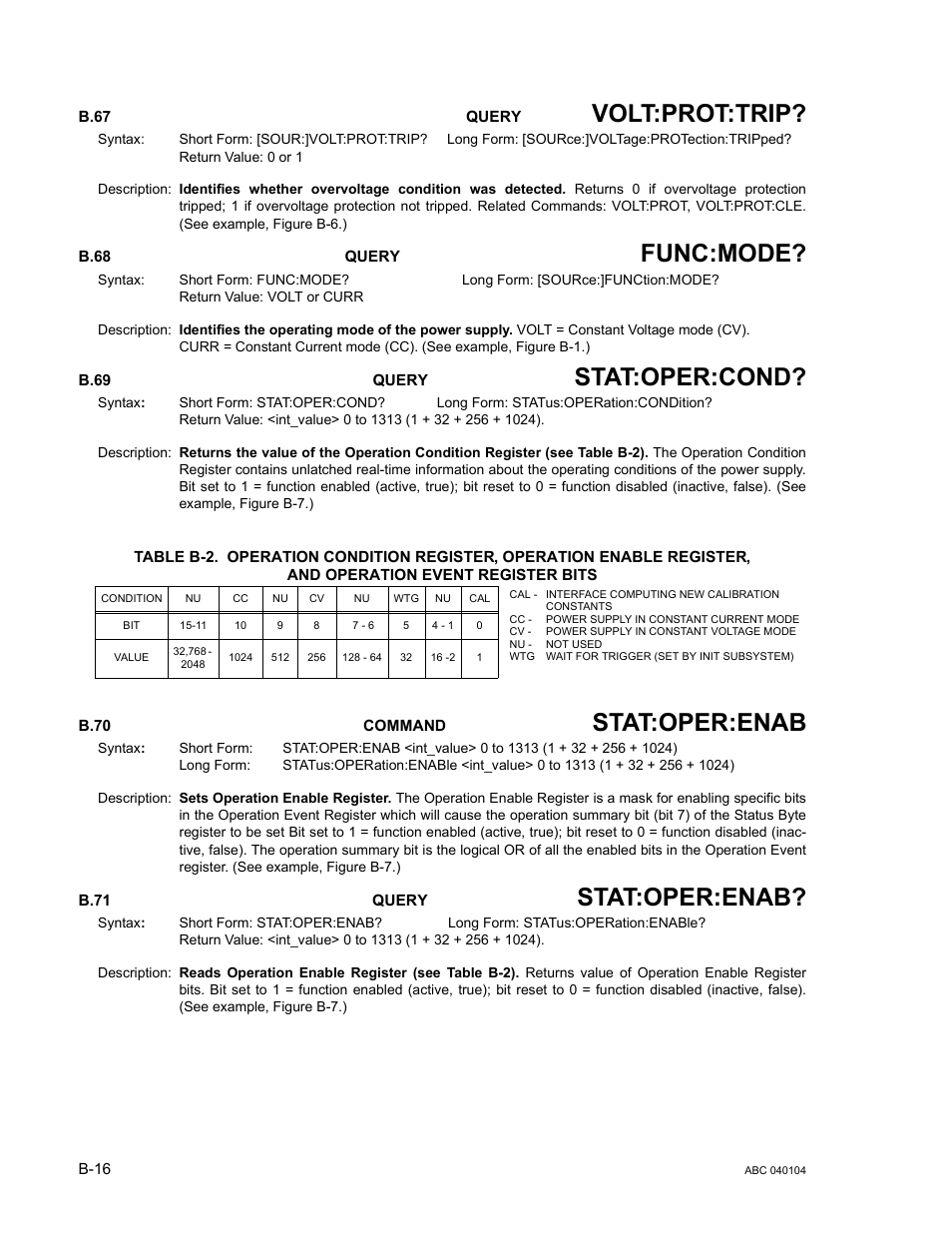 B.67 QUERY VOLT:PROT:TRIP?

Syntax: Short Form: [SOUR:]VOLT:PROT:TRIP? Long Form: [SOURce:]VOLTage:PROTection:TRIPped?
Return Value: 0 or 1

Description: **Identifies whether overvoltage condition was detected.** Returns 0 if overvoltage protection tripped; 1 if overvoltage protection not tripped. Related Commands: VOLT:PROT, VOLT:PROT:CLE. (See example, Figure B-6.)

B.68 QUERY FUNC:MODE?

Syntax: Short Form: FUNC:MODE? Long Form: [SOURce:]FUNCtion:MODE?
Return Value: VOLT or CURR

Description: **Identifies the operating mode of the power supply.** VOLT = Constant Voltage mode (CV). CURR = Constant Current mode (CC). (See example, Figure B-1.)

B.69 QUERY STAT:OPER:COND?

Syntax: Short Form: STAT:OPER:COND? Long Form: STATus:OPERation:CONDition?
Return Value: <int_value> 0 to 1313 (1 + 32 + 256 + 1024).

Description: **Returns the value of the Operation Condition Register (see Table B-2).** The Operation Condition Register contains unlatched real-time information about the operating conditions of the power supply. Bit set to 1 = function enabled (active, true); bit reset to 0 = function disabled (inactive, false). (See example, Figure B-7.)

TABLE B-2. OPERATION CONDITION REGISTER, OPERATION ENABLE REGISTER, AND OPERATION EVENT REGISTER BITS

| CONDITION | NU | CC | NU | CV | NU | WTG | NU | CAL |
|---|---|---|---|---|---|---|---|---|
| BIT | 15-11 | 10 | 9 | 8 | 7 - 6 | 5 | 4 - 1 | 0 |
| VALUE | 32,768 - 2048 | 1024 | 512 | 256 | 128 - 64 | 32 | 16 -2 | 1 |

CAL - INTERFACE COMPUTING NEW CALIBRATION CONSTANTS
CC - POWER SUPPLY IN CONSTANT CURRENT MODE
CV - POWER SUPPLY IN CONSTANT VOLTAGE MODE
NU - NOT USED
WTG WAIT FOR TRIGGER (SET BY INIT SUBSYSTEM)

B.70 COMMAND STAT:OPER:ENAB

Syntax: Short Form: STAT:OPER:ENAB <int_value> 0 to 1313 (1 + 32 + 256 + 1024)
Long Form: STATus:OPERation:ENABle <int_value> 0 to 1313 (1 + 32 + 256 + 1024)

Description: **Sets Operation Enable Register.** The Operation Enable Register is a mask for enabling specific bits in the Operation Event Register which will cause the operation summary bit (bit 7) of the Status Byte register to be set Bit set to 1 = function enabled (active, true); bit reset to 0 = function disabled (inactive, false). The operation summary bit is the logical OR of all the enabled bits in the Operation Event register. (See example, Figure B-7.)

B.71 QUERY STAT:OPER:ENAB?

Syntax: Short Form: STAT:OPER:ENAB? Long Form: STATus:OPERation:ENABle?
Return Value: <int_value> 0 to 1313 (1 + 32 + 256 + 1024).

Description: **Reads Operation Enable Register (see Table B-2).** Returns value of Operation Enable Register bits. Bit set to 1 = function enabled (active, true); bit reset to 0 = function disabled (inactive, false). (See example, Figure B-7.)

B-16 ABC 040104